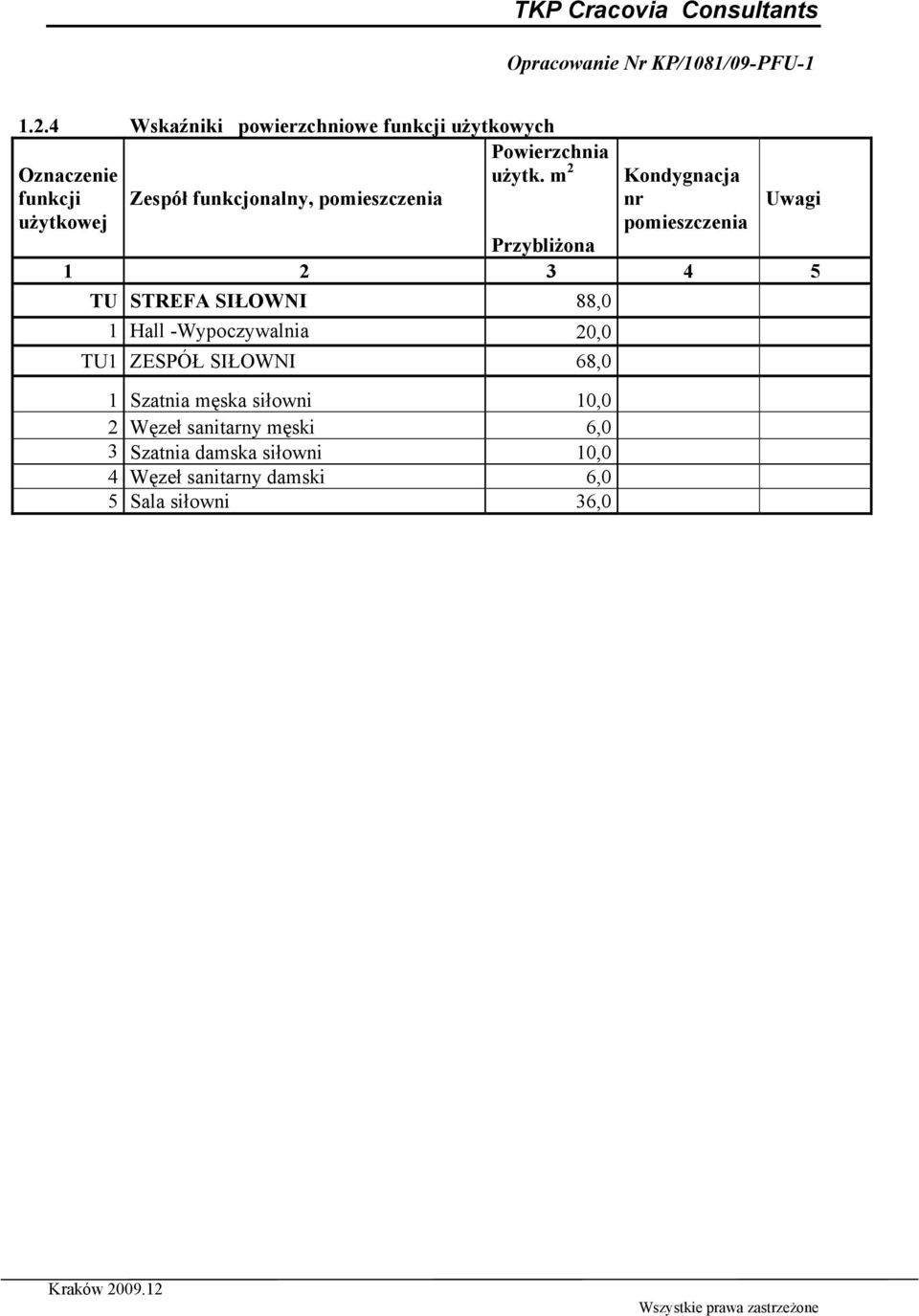 TKP Cracovia Consultants

Opracowanie Nr KP/1081/09-PFU-1

1.2.4 Wskaźniki powierzchniowe funkcji użytkowych

| Oznaczenie funkcji użytkowej | Zespół funkcjonalny, pomieszczenia | Powierzchnia użytk. $m^2$ Przybliżona | Kondygnacja nr pomieszczenia | Uwagi |
|---|---|---|---|---|
| 1 | 2 | 3 | 4 | 5 |
| TU | STREFA SIŁOWNI | 88,0 | | |
| 1 | Hall -Wypoczywalnia | 20,0 | | |
| TU1 | ZESPÓŁ SIŁOWNI | 68,0 | | |
| 1 | Szatnia męska siłowni | 10,0 | | |
| 2 | Węzeł sanitarny męski | 6,0 | | |
| 3 | Szatnia damska siłowni | 10,0 | | |
| 4 | Węzeł sanitarny damski | 6,0 | | |
| 5 | Sala siłowni | 36,0 | | |

Kraków 2009.12

Wszystkie prawa zastrzeżone